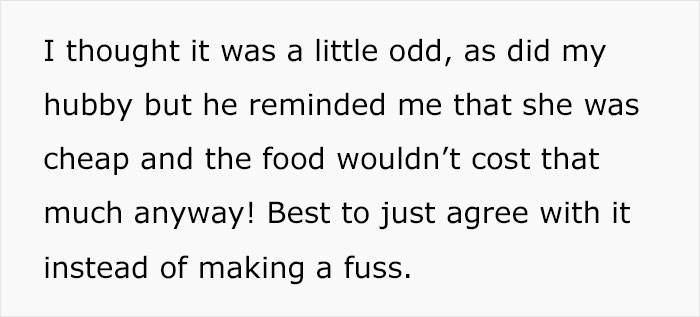 I thought it was a little odd, as did my hubby but he reminded me that she was cheap and the food wouldn’t cost that much anyway! Best to just agree with it instead of making a fuss.